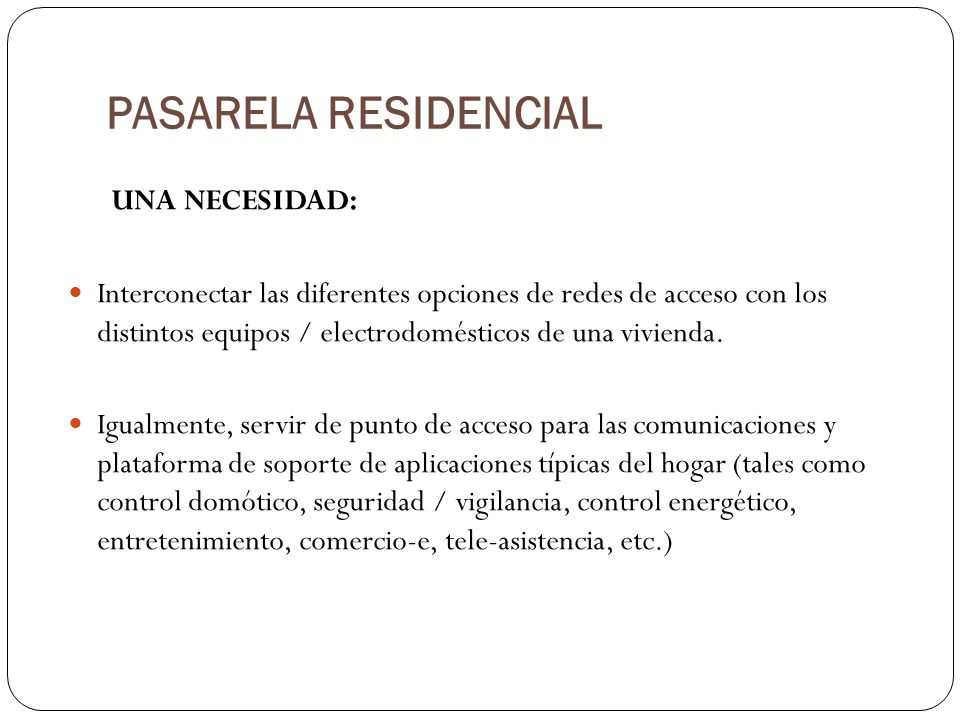 PASARELA RESIDENCIAL

UNA NECESIDAD:

Interconectar las diferentes opciones de redes de acceso con los distintos equipos / electrodomésticos de una vivienda.

Igualmente, servir de punto de acceso para las comunicaciones y plataforma de soporte de aplicaciones típicas del hogar (tales como control domótico, seguridad / vigilancia, control energético, entretenimiento, comercio-e, tele-asistencia, etc.)